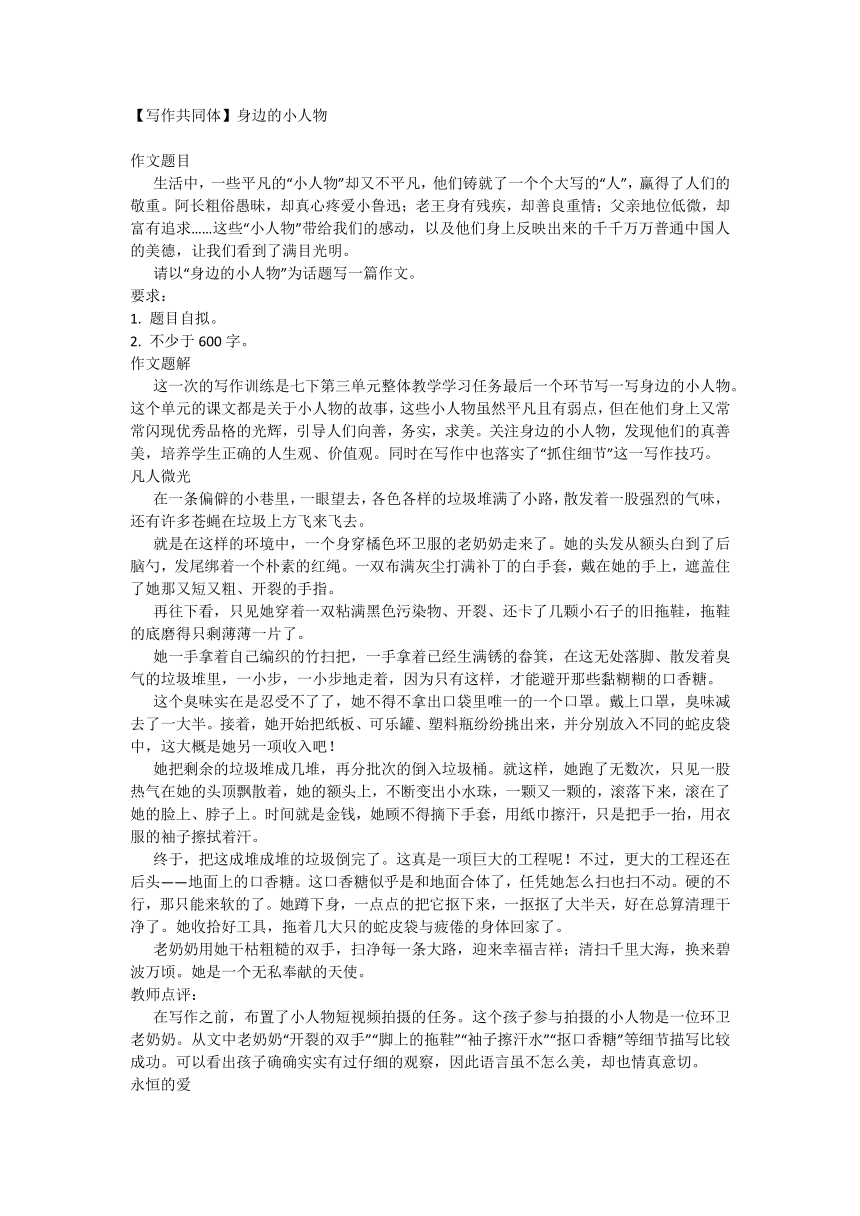 【写作共同体】身边的小人物

作文题目

生活中，一些平凡的“小人物”却又不平凡，他们铸就了一个个大写的“人”，赢得了人们的敬重。阿长粗俗愚昧，却真心疼爱小鲁迅；老王身有残疾，却善良重情；父亲地位低微，却富有追求……这些“小人物”带给我们的感动，以及他们身上反映出来的千千万万普通中国人的美德，让我们看到了满目光明。

请以“身边的小人物”为话题写一篇作文。

要求：

1. 题目自拟。

2. 不少于 600 字。

作文题解

这一次的写作训练是七下第三单元整体教学学习任务最后一个环节写一写身边的小人物。这个单元的课文都是关于小人物的故事，这些小人物虽然平凡且有弱点，但在他们身上又常常闪现优秀品格的光辉，引导人们向善，务实，求美。关注身边的小人物，发现他们的真善美，培养学生正确的人生观、价值观。同时在写作中也落实了“抓住细节”这一写作技巧。

凡人微光

在一条偏僻的小巷里，一眼望去，各色各样的垃圾堆满了小路，散发着一股强烈的气味，还有许多苍蝇在垃圾上方飞来飞去。

就是在这样的环境中，一个身穿橘色环卫服的老奶奶走来了。她的头发从额头白到了后脑勺，发尾绑着一个朴素的红绳。一双布满灰尘打满补丁的白手套，戴在她的手上，遮盖住了她那又短又粗、开裂的手指。

再往下看，只见她穿着一双粘满黑色污染物、开裂、还卡了几颗小石子的旧拖鞋，拖鞋的底磨得只剩薄薄一片了。

她一手拿着自己编织的竹扫把，一手拿着已经生满锈的畚箕，在这无处落脚、散发着臭气的垃圾堆里，一小步，一小步地走着，因为只有这样，才能避开那些黏糊糊的口香糖。

这个臭味实在是忍受不了了，她不得不拿出口袋里唯一的一个口罩。戴上口罩，臭味减去了一大半。接着，她开始把纸板、可乐罐、塑料瓶纷纷挑出来，并分别放入不同的蛇皮袋中，这大概是她另一项收入吧！

她把剩余的垃圾堆成几堆，再分批次的倒入垃圾桶。就这样，她跑了无数次，只见一股热气在她的头顶飘散着，她的额头上，不断变出小水珠，一颗又一颗的，滚落下来，滚在了她的脸上、脖子上。时间就是金钱，她顾不得摘下手套，用纸巾擦汗，只是把手一抬，用衣服的袖子擦拭着汗。

终于，把这成堆成堆的垃圾倒完了。这真是一项巨大的工程呢！不过，更大的工程还在后头——地面上的口香糖。这口香糖似乎是和地面合体了，任凭她怎么扫也扫不动。硬的不行，那只能来软的了。她蹲下身，一点点的把它抠下来，一抠抠了大半天，好在总算清理干净了。她收拾好工具，拖着几大只的蛇皮袋与疲倦的身体回家了。

老奶奶用她干枯粗糙的双手，扫净每一条大路，迎来幸福吉祥；清扫千里大海，换来碧波万顷。她是一个无私奉献的天使。

教师点评：

在写作之前，布置了小人物短视频拍摄的任务。这个孩子参与拍摄的小人物是一位环卫老奶奶。从文中老奶奶“开裂的双手”“脚上的拖鞋”“袖子擦汗水”“抠口香糖”等细节描写比较成功。可以看出孩子确确实实有过仔细的观察，因此语言虽不怎么美，却也情真意切。

永恒的爱